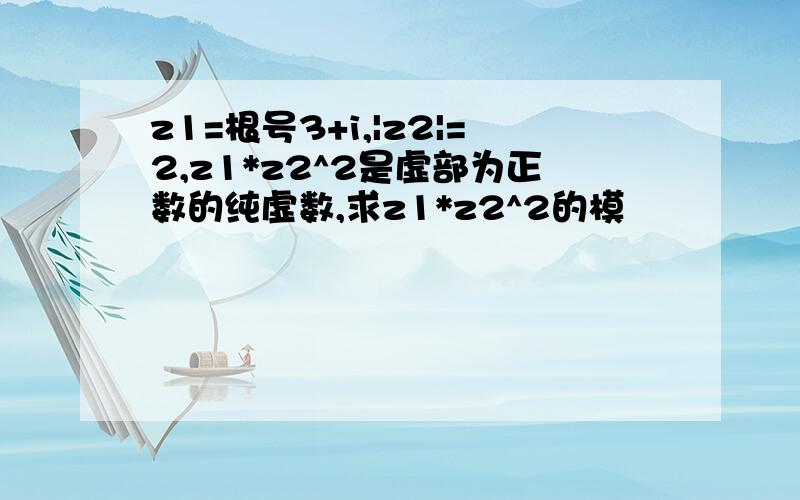 z1=根号3+i,|z2|=2,z1*z2^2是虚部为正数的纯虚数,求z1*z2^2的模